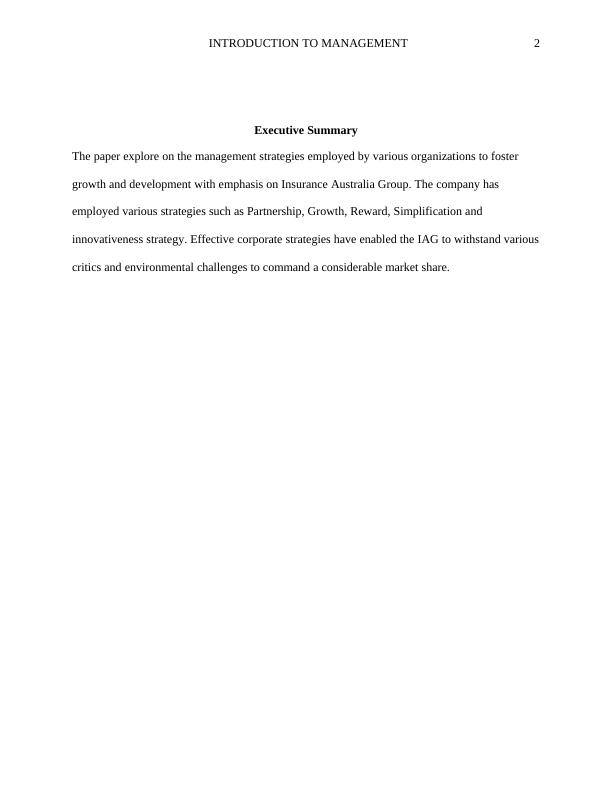 INTRODUCTION TO MANAGEMENT 2

Executive Summary

The paper explore on the management strategies employed by various organizations to foster growth and development with emphasis on Insurance Australia Group. The company has employed various strategies such as Partnership, Growth, Reward, Simplification and innovativeness strategy. Effective corporate strategies have enabled the IAG to withstand various critics and environmental challenges to command a considerable market share.